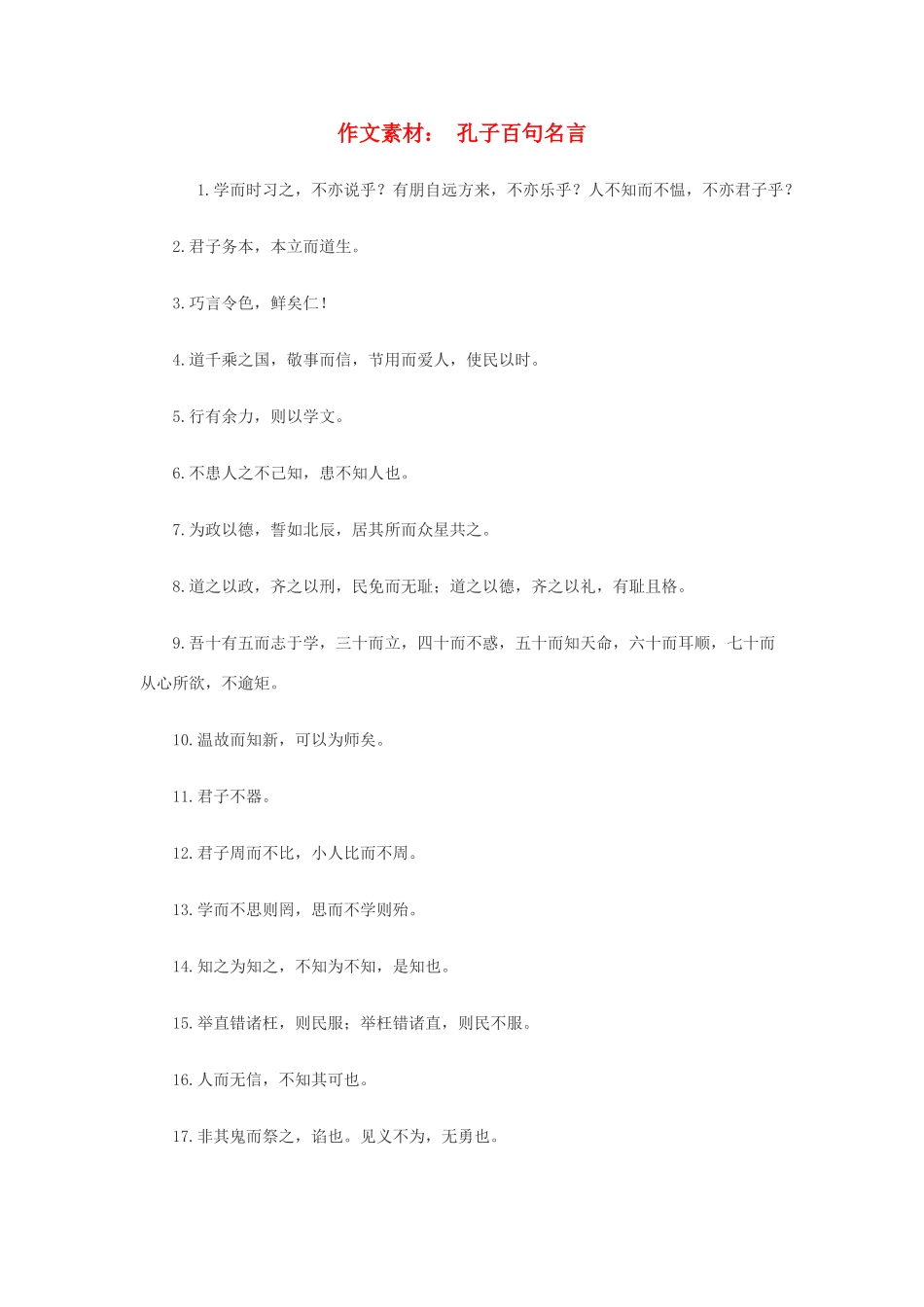 作文素材： 孔子百句名言

1.学而时习之，不亦说乎？有朋自远方来，不亦乐乎？人不知而不愠，不亦君子乎？

2.君子务本，本立而道生。

3.巧言令色，鲜矣仁！

4.道千乘之国，敬事而信，节用而爱人，使民以时。

5.行有余力，则以学文。

6.不患人之不己知，患不知人也。

7.为政以德，誓如北辰，居其所而众星共之。

8.道之以政，齐之以刑，民免而无耻；道之以德，齐之以礼，有耻且格。

9.吾十有五而志于学，三十而立，四十而不惑，五十而知天命，六十而耳顺，七十而从心所欲，不逾矩。

10.温故而知新，可以为师矣。

11.君子不器。

12.君子周而不比，小人比而不周。

13.学而不思则罔，思而不学则殆。

14.知之为知之，不知为不知，是知也。

15.举直错诸枉，则民服；举枉错诸直，则民不服。

16.人而无信，不知其可也。

17.非其鬼而祭之，谄也。见义不为，无勇也。